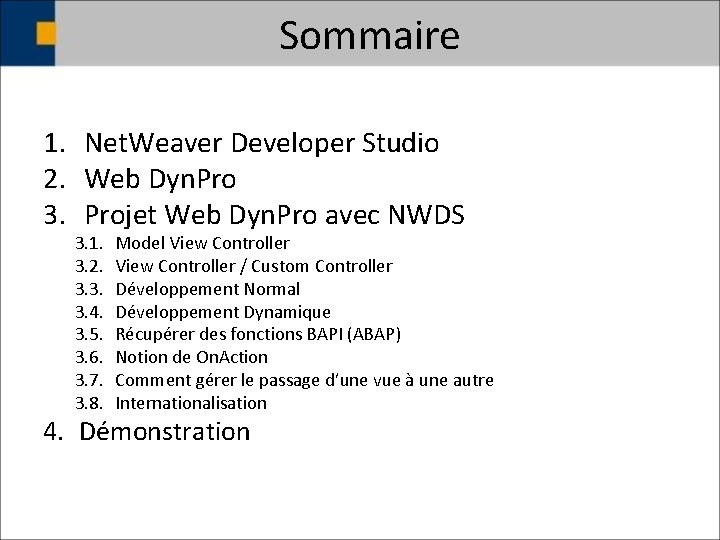 Sommaire

1. NetWeaver Developer Studio
2. Web DynPro
3. Projet Web DynPro avec NWDS
3.1. Model View Controller
3.2. View Controller / Custom Controller
3.3. Développement Normal
3.4. Développement Dynamique
3.5. Récupérer des fonctions BAPI (ABAP)
3.6. Notion de OnAction
3.7. Comment gérer le passage d'une vue à une autre
3.8. Internationalisation
4. Démonstration